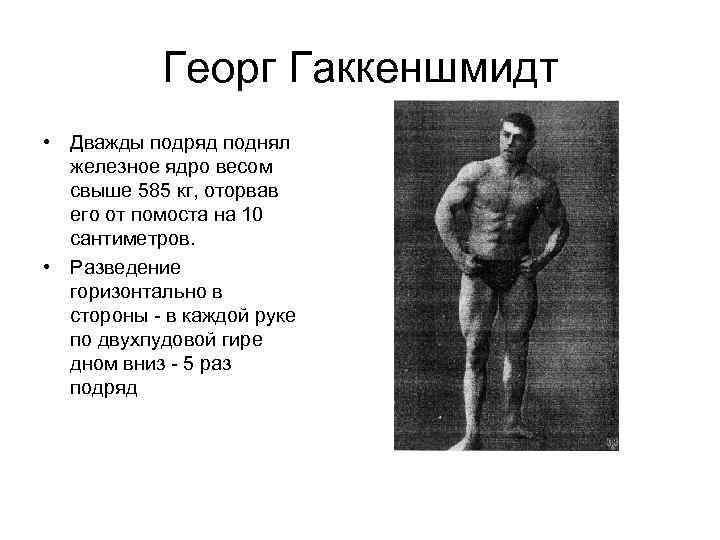 Георг Гаккеншмидт

• Дважды подряд поднял железное ядро весом свыше 585 кг, оторвав его от помоста на 10 сантиметров.
• Разведение горизонтально в стороны - в каждой руке по двухпудовой гире дном вниз - 5 раз подряд